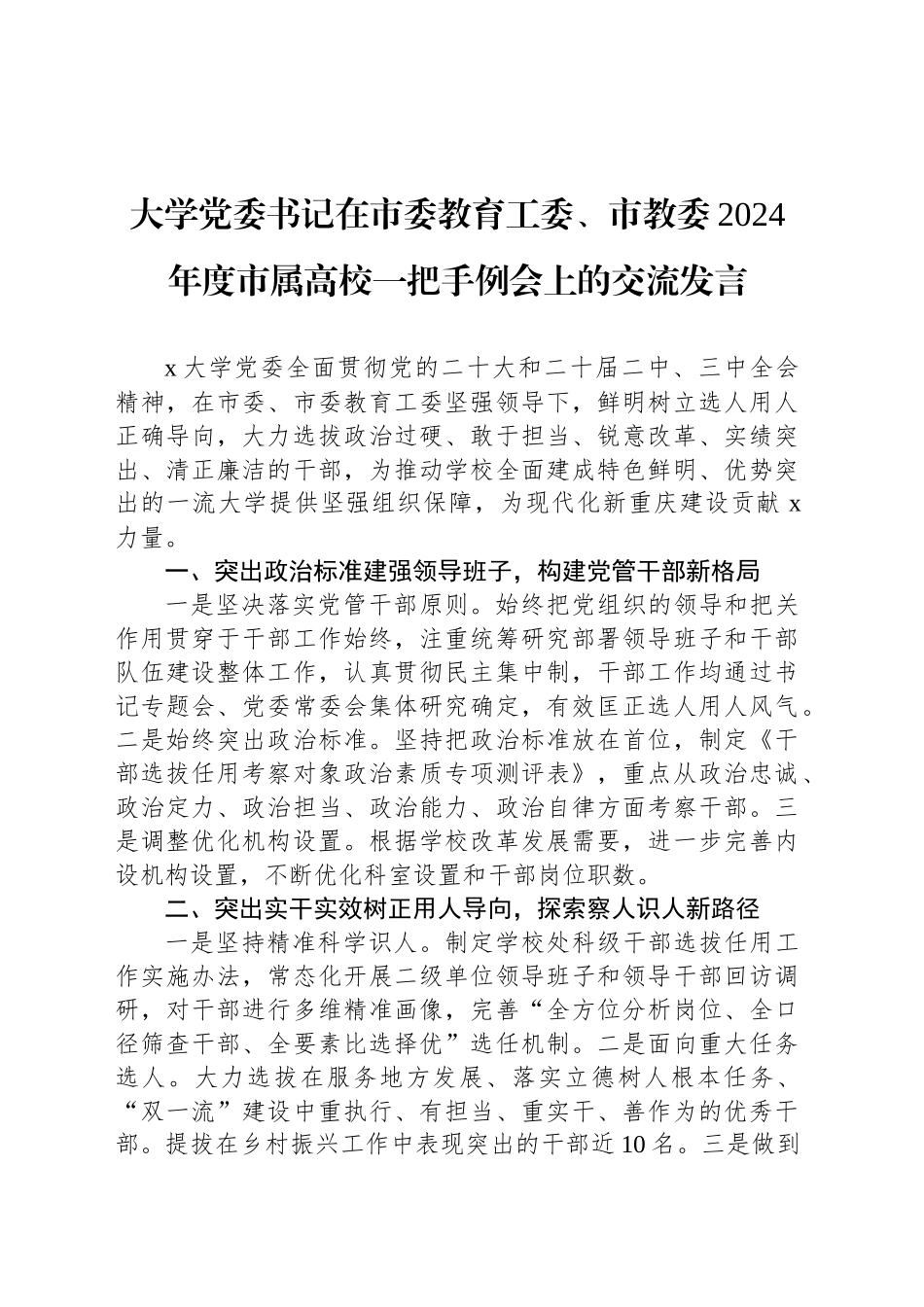 大学党委书记在市委教育工委、市教委2024年度市属高校一把手例会上的交流发言

x大学党委全面贯彻党的二十大和二十届二中、三中全会精神，在市委、市委教育工委坚强领导下，鲜明树立选人用人正确导向，大力选拔政治过硬、敢于担当、锐意改革、实绩突出、清正廉洁的干部，为推动学校全面建成特色鲜明、优势突出的一流大学提供坚强组织保障，为现代化新重庆建设贡献x力量。

一、突出政治标准建强领导班子，构建党管干部新格局

一是坚决落实党管干部原则。始终把党组织的领导和把关作用贯穿于干部工作始终，注重统筹研究部署领导班子和干部队伍建设整体工作，认真贯彻民主集中制，干部工作均通过书记专题会、党委常委会集体研究确定，有效匡正选人用人风气。二是始终突出政治标准。坚持把政治标准放在首位，制定《干部选拔任用考察对象政治素质专项测评表》，重点从政治忠诚、政治定力、政治担当、政治能力、政治自律方面考察干部。三是调整优化机构设置。根据学校改革发展需要，进一步完善内设机构设置，不断优化科室设置和干部岗位职数。

二、突出实干实效树正用人导向，探索察人识人新路径

一是坚持精准科学识人。制定学校处科级干部选拔任用工作实施办法，常态化开展二级单位领导班子和领导干部回访调研，对干部进行多维精准画像，完善“全方位分析岗位、全口径筛查干部、全要素比选择优”选任机制。二是面向重大任务选人。大力选拔在服务地方发展、落实立德树人根本任务、“双一流”建设中重执行、有担当、重实干、善作为的优秀干部。提拔在乡村振兴工作中表现突出的干部近10名。三是做到